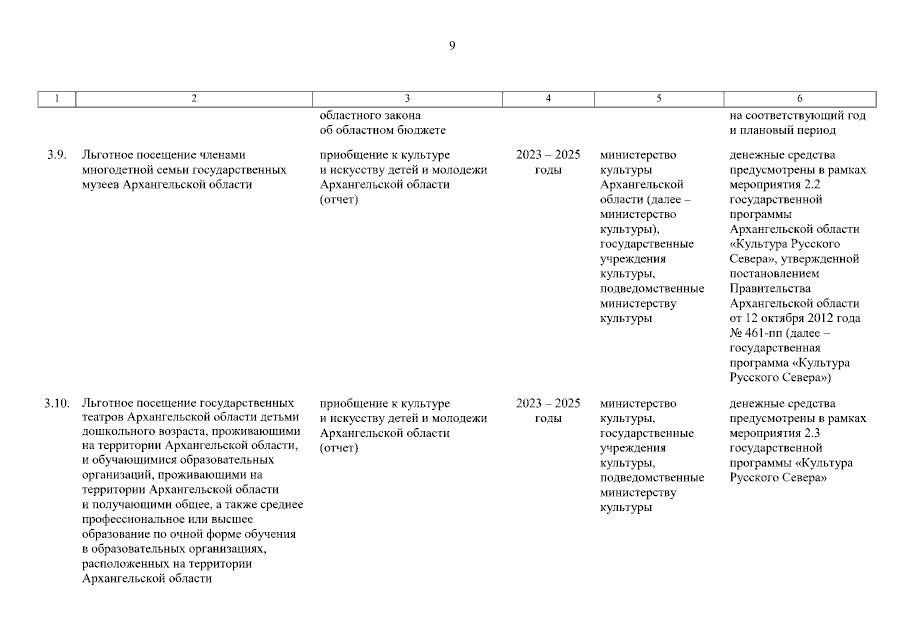 9

| 1 | 2 | 3 | 4 | 5 | 6 |
|---|---|---|---|---|---|
|  |  | областного закона об областном бюджете |  |  | на соответствующий год и плановый период |
| 3.9. | Льготное посещение членами многодетной семьи государственных музеев Архангельской области | приобщение к культуре и искусству детей и молодежи Архангельской области (отчет) | 2023 – 2025 годы | министерство культуры Архангельской области (далее – министерство культуры), государственные учреждения культуры, подведомственные министерству культуры | денежные средства предусмотрены в рамках мероприятия 2.2 государственной программы Архангельской области «Культура Русского Севера», утвержденной постановлением Правительства Архангельской области от 12 октября 2012 года № 461-пп (далее – государственная программа «Культура Русского Севера») |
| 3.10. | Льготное посещение государственных театров Архангельской области детьми дошкольного возраста, проживающими на территории Архангельской области, и обучающимися образовательных организаций, проживающими на территории Архангельской области и получающими общее, а также среднее профессиональное или высшее образование по очной форме обучения в образовательных организациях, расположенных на территории Архангельской области | приобщение к культуре и искусству детей и молодежи Архангельской области (отчет) | 2023 – 2025 годы | министерство культуры, государственные учреждения культуры, подведомственные министерству культуры | денежные средства предусмотрены в рамках мероприятия 2.3 государственной программы «Культура Русского Севера» |